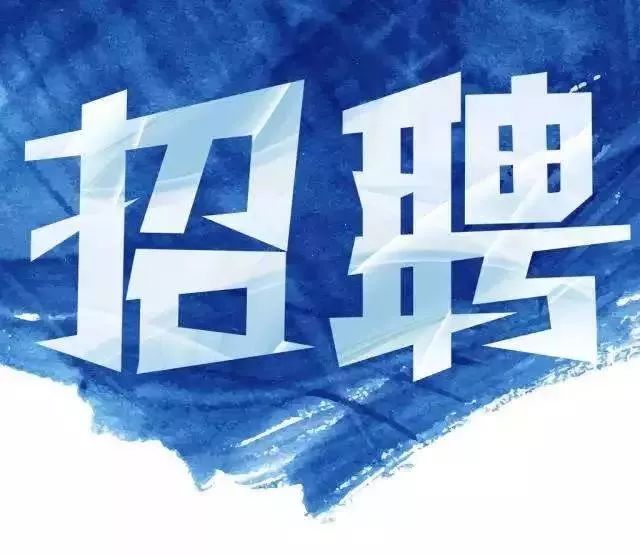 招聘